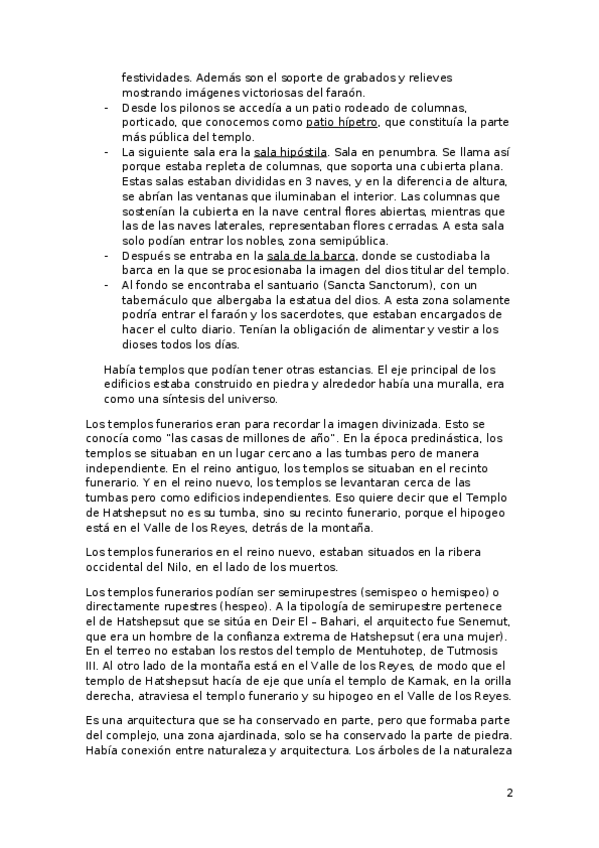 festividades. Además son el soporte de grabados y relieves mostrando imágenes victoriosas del faraón.
- Desde los pilonos se accedía a un patio rodeado de columnas, porticado, que conocemos como patio hípetro, que constituía la parte más pública del templo.
- La siguiente sala era la sala hipóstila. Sala en penumbra. Se llama así porque estaba repleta de columnas, que soporta una cubierta plana. Estas salas estaban divididas en 3 naves, y en la diferencia de altura, se abrían las ventanas que iluminaban el interior. Las columnas que sostenían la cubierta en la nave central flores abiertas, mientras que las de las naves laterales, representaban flores cerradas. A esta sala solo podían entrar los nobles, zona semipública.
- Después se entraba en la sala de la barca, donde se custodiaba la barca en la que se procesionaba la imagen del dios titular del templo.
- Al fondo se encontraba el santuario (Sancta Sanctorum), con un tabernáculo que albergaba la estatua del dios. A esta zona solamente podría entrar el faraón y los sacerdotes, que estaban encargados de hacer el culto diario. Tenían la obligación de alimentar y vestir a los dioses todos los días.

Había templos que podían tener otras estancias. El eje principal de los edificios estaba construido en piedra y alrededor había una muralla, era como una síntesis del universo.

Los templos funerarios eran para recordar la imagen divinizada. Esto se conocía como "las casas de millones de año". En la época predinástica, los templos se situaban en un lugar cercano a las tumbas pero de manera independiente. En el reino antiguo, los templos se situaban en el recinto funerario. Y en el reino nuevo, los templos se levantaran cerca de las tumbas pero como edificios independientes. Eso quiere decir que el Templo de Hatshepsut no es su tumba, sino su recinto funerario, porque el hipogeo está en el Valle de los Reyes, detrás de la montaña.

Los templos funerarios en el reino nuevo, estaban situados en la ribera occidental del Nilo, en el lado de los muertos.

Los templos funerarios podían ser semirupestres (semispeo o hemispeo) o directamente rupestres (hespeo). A la tipología de semirupestre pertenece el de Hatshepsut que se sitúa en Deir El – Bahari, el arquitecto fue Senemut, que era un hombre de la confianza extrema de Hatshepsut (era una mujer). En el terreo no estaban los restos del templo de Mentuhotep, de Tutmosis III. Al otro lado de la montaña está en el Valle de los Reyes, de modo que el templo de Hatshepsut hacía de eje que unía el templo de Karnak, en la orilla derecha, atraviesa el templo funerario y su hipogeo en el Valle de los Reyes.

Es una arquitectura que se ha conservado en parte, pero que formaba parte del complejo, una zona ajardinada, solo se ha conservado la parte de piedra. Había conexión entre naturaleza y arquitectura. Los árboles de la naturaleza

2